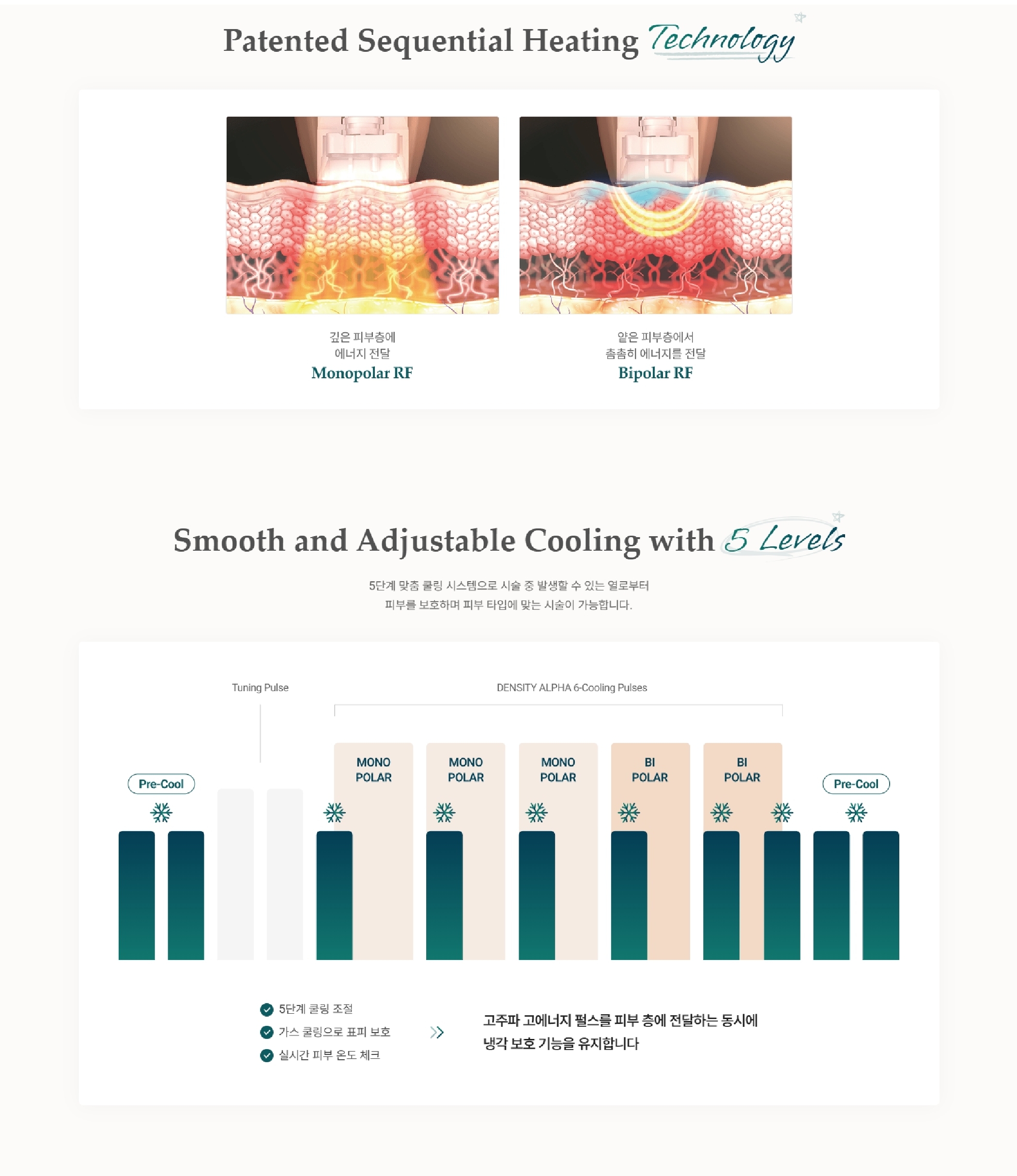 Patented Sequential Heating Technology

깊은 피부층에
에너지 전달
Monopolar RF

얕은 피부층에서
촘촘히 에너지를 전달
Bipolar RF

Smooth and Adjustable Cooling with 5 Levels

5단계 맞춤 쿨링 시스템으로 시술 중 발생할 수 있는 열로부터
피부를 보호하며 피부 타입에 맞는 시술이 가능합니다.

Tuning Pulse

DENSITY ALPHA 6-Cooling Pulses

Pre-Cool

MONO POLAR

MONO POLAR

MONO POLAR

BI POLAR

BI POLAR

Pre-Cool

5단계 쿨링 조절
가스 쿨링으로 표피 보호
실시간 피부 온도 체크

고주파 고에너지 펄스를 피부 층에 전달하는 동시에
냉각 보호 기능을 유지합니다